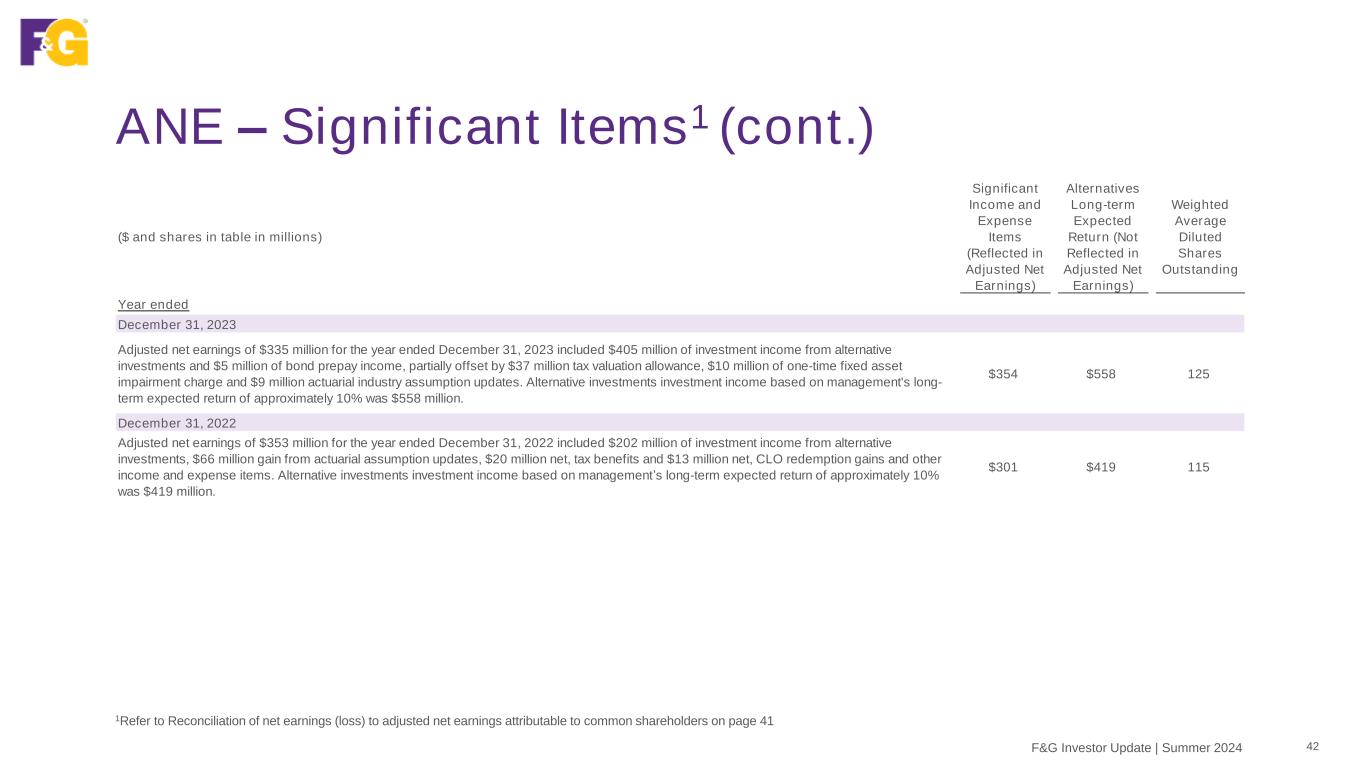 F&G

ANE – Significant Items$^{1}$ (cont.)

| ($ and shares in table in millions) | Significant Income and Expense Items (Reflected in Adjusted Net Earnings) | Alternatives Long-term Expected Return (Not Reflected in Adjusted Net Earnings) | Weighted Average Diluted Shares Outstanding |
|---|---|---|---|
| Year ended | | | |
| December 31, 2023 | | | |
| Adjusted net earnings of $335 million for the year ended December 31, 2023 included $405 million of investment income from alternative investments and $5 million of bond prepay income, partially offset by $37 million tax valuation allowance, $10 million of one-time fixed asset impairment charge and $9 million actuarial industry assumption updates. Alternative investments investment income based on management's long-term expected return of approximately 10% was $558 million. | $354 | $558 | 125 |
| December 31, 2022 | | | |
| Adjusted net earnings of $353 million for the year ended December 31, 2022 included $202 million of investment income from alternative investments, $66 million gain from actuarial assumption updates, $20 million net, tax benefits and $13 million net, CLO redemption gains and other income and expense items. Alternative investments investment income based on management's long-term expected return of approximately 10% was $419 million. | $301 | $419 | 115 |

$^{1}$Refer to Reconciliation of net earnings (loss) to adjusted net earnings attributable to common shareholders on page 41

F&G Investor Update | Summer 2024 42